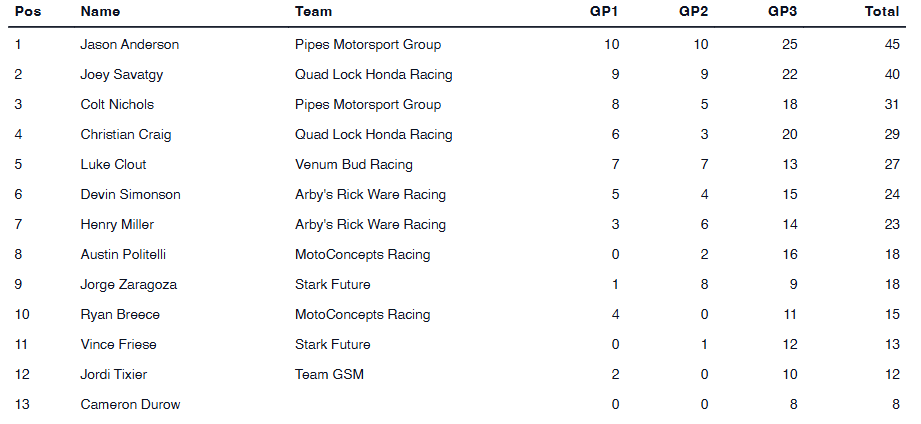 | Pos | Name | Team | GP1 | GP2 | GP3 | Total |
|---|---|---|---|---|---|---|
| 1 | Jason Anderson | Pipes Motorsport Group | 10 | 10 | 25 | 45 |
| 2 | Joey Savatgy | Quad Lock Honda Racing | 9 | 9 | 22 | 40 |
| 3 | Colt Nichols | Pipes Motorsport Group | 8 | 5 | 18 | 31 |
| 4 | Christian Craig | Quad Lock Honda Racing | 6 | 3 | 20 | 29 |
| 5 | Luke Clout | Venum Bud Racing | 7 | 7 | 13 | 27 |
| 6 | Devin Simonson | Arby's Rick Ware Racing | 5 | 4 | 15 | 24 |
| 7 | Henry Miller | Arby's Rick Ware Racing | 3 | 6 | 14 | 23 |
| 8 | Austin Politelli | MotoConcepts Racing | 0 | 2 | 16 | 18 |
| 9 | Jorge Zaragoza | Stark Future | 1 | 8 | 9 | 18 |
| 10 | Ryan Breece | MotoConcepts Racing | 4 | 0 | 11 | 15 |
| 11 | Vince Friese | Stark Future | 0 | 1 | 12 | 13 |
| 12 | Jordi Tixier | Team GSM | 2 | 0 | 10 | 12 |
| 13 | Cameron Durow | | 0 | 0 | 8 | 8 |